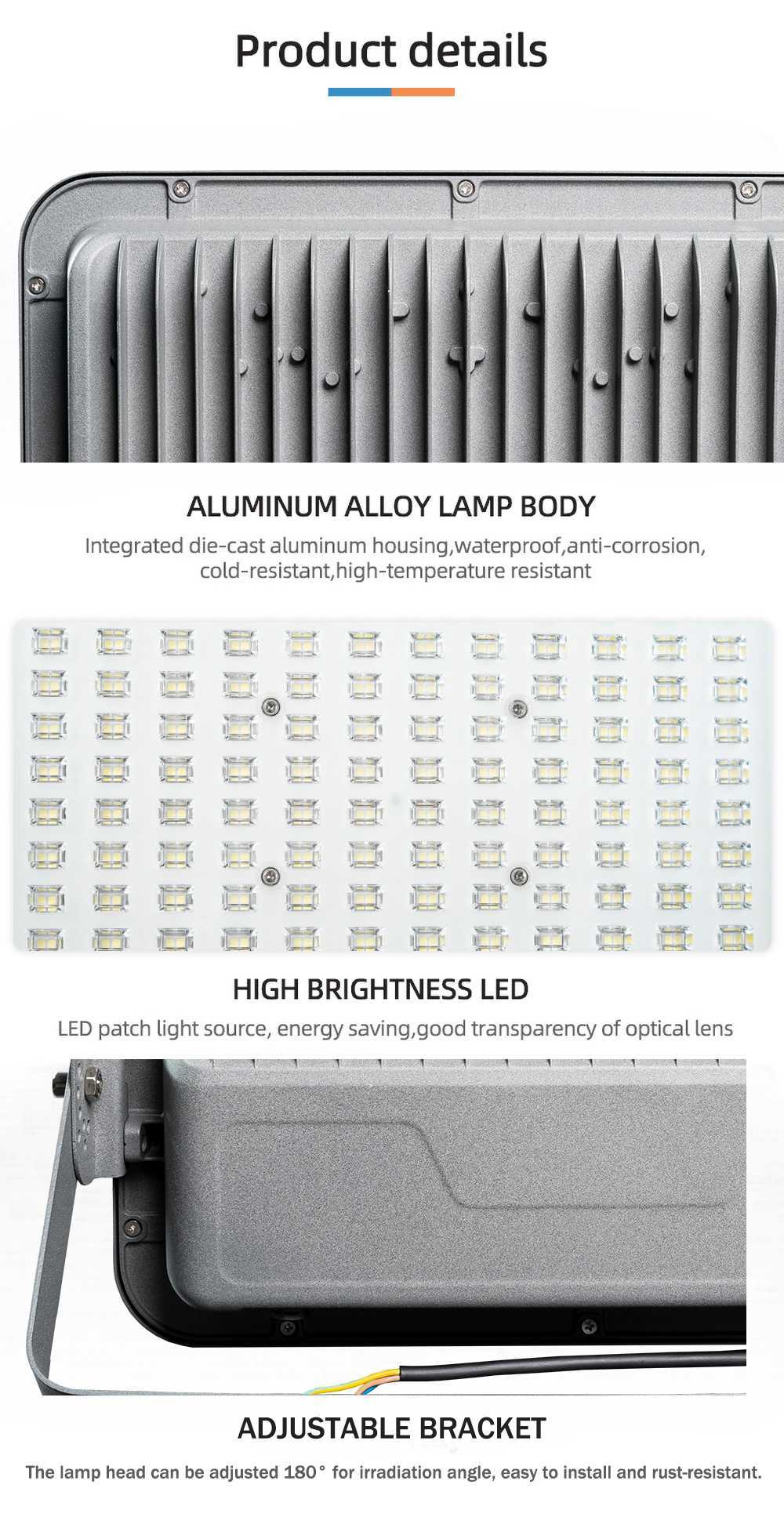 Product details

ALUMINUM ALLOY LAMP BODY

Integrated die-cast aluminum housing,waterproof,anti-corrosion, cold-resistant,high-temperature resistant

HIGH BRIGHTNESS LED

LED patch light source, energy saving,good transparency of optical lens

ADJUSTABLE BRACKET

The lamp head can be adjusted 180° for irradiation angle, easy to install and rust-resistant.